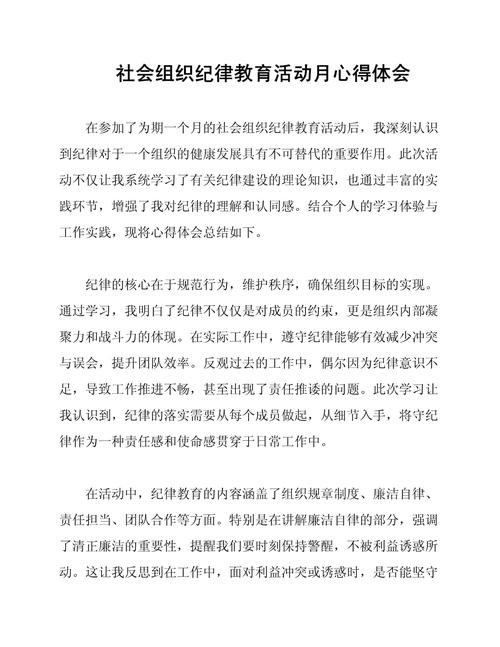 社会组织纪律教育活动月心得体会

在参加了为期一个月的社会组织纪律教育活动后，我深刻认识到纪律对于一个组织的健康发展具有不可替代的重要作用。此次活动不仅让我系统学习了有关纪律建设的理论知识，也通过丰富的实践环节，增强了我对纪律的理解和认同感。结合个人的学习体验与工作实践，现将心得体会总结如下。

纪律的核心在于规范行为，维护秩序，确保组织目标的实现。通过学习，我明白了纪律不仅仅是对成员的约束，更是组织内部凝聚力和战斗力的体现。在实际工作中，遵守纪律能够有效减少冲突与误会，提升团队效率。反观过去的工作中，偶尔因为纪律意识不足，导致工作推进不畅，甚至出现了责任推诿的问题。此次学习让我认识到，纪律的落实需要从每个成员做起，从细节入手，将守纪律作为一种责任感和使命感贯穿于日常工作中。

在活动中，纪律教育的内容涵盖了组织规章制度、廉洁自律、责任担当、团队合作等方面。特别是在讲解廉洁自律的部分，强调了清正廉洁的重要性，提醒我们要时刻保持警醒，不被利益诱惑所动。这让我反思到在工作中，面对利益冲突或诱惑时，是否能坚守